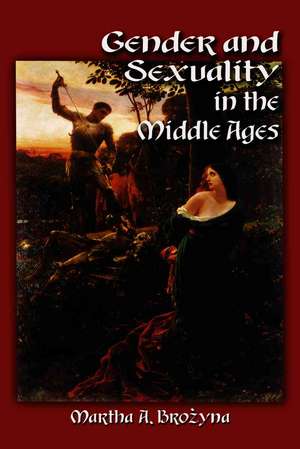 Gender and Sexuality in the Middle Ages

Martha A. Brożyna